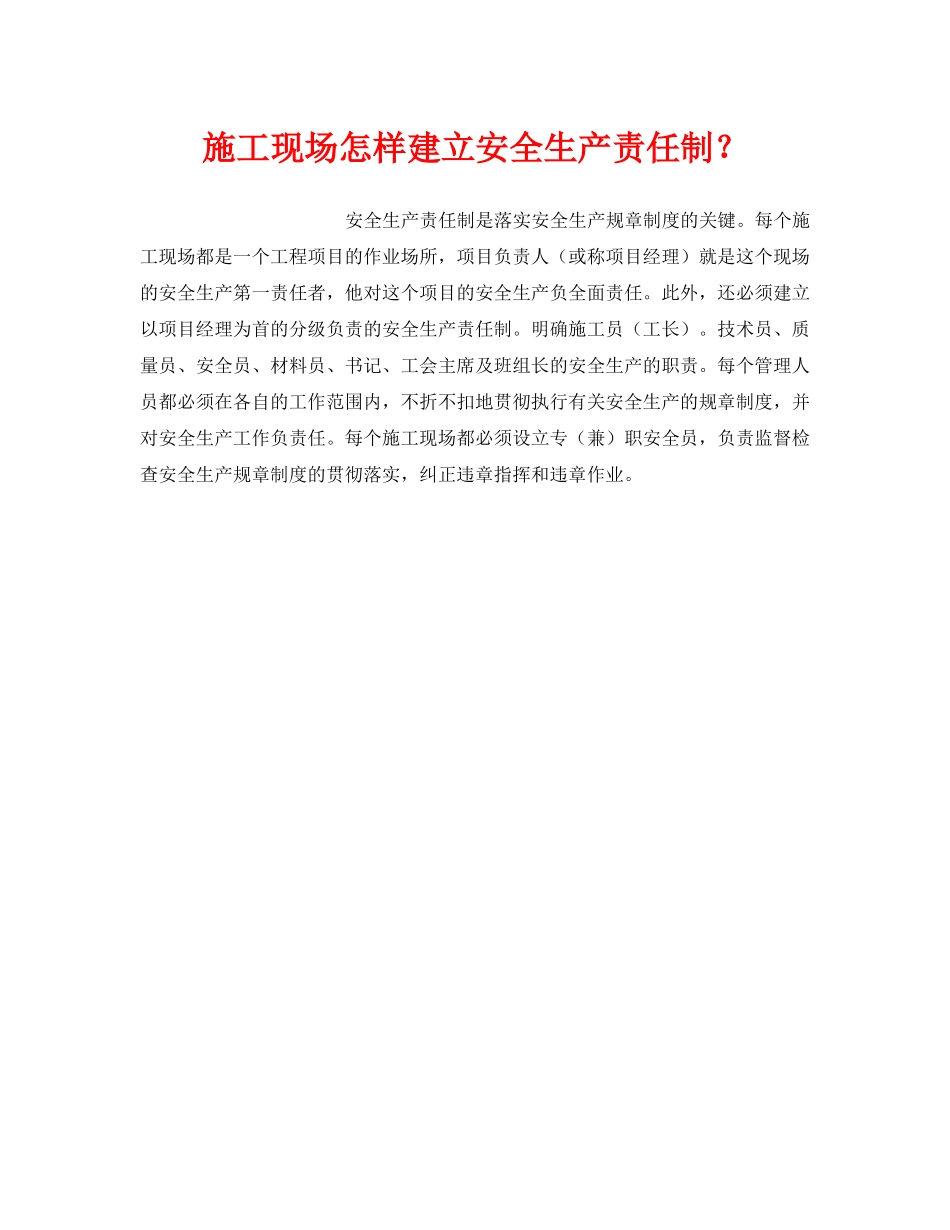 施工现场怎样建立安全生产责任制？

安全生产责任制是落实安全生产规章制度的关键。每个施工现场都是一个工程项目的作业场所，项目负责人（或称项目经理）就是这个现场的安全生产第一责任者，他对这个项目的安全生产负全面责任。此外，还必须建立以项目经理为首的分级负责的安全生产责任制。明确施工员（工长）。技术员、质量员、安全员、材料员、书记、工会主席及班组长的安全生产的职责。每个管理人员都必须在各自的工作范围内，不折不扣地贯彻执行有关安全生产的规章制度，并对安全生产工作负责任。每个施工现场都必须设立专（兼）职安全员，负责监督检查安全生产规章制度的贯彻落实，纠正违章指挥和违章作业。